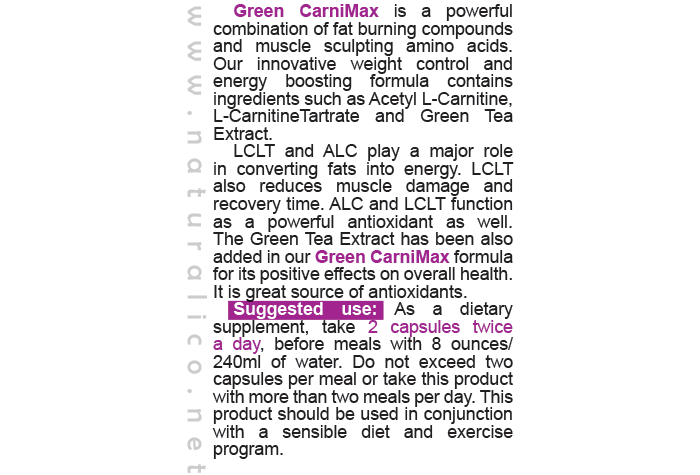 www.naturalico.net

Green CarniMax is a powerful combination of fat burning compounds and muscle sculpting amino acids. Our innovative weight control and energy boosting formula contains ingredients such as Acetyl L-Carnitine, L-CarnitineTartrate and Green Tea Extract.

LCLT and ALC play a major role in converting fats into energy. LCLT also reduces muscle damage and recovery time. ALC and LCLT function as a powerful antioxidant as well. The Green Tea Extract has been also added in our Green CarniMax formula for its positive effects on overall health. It is great source of antioxidants.

Suggested use: As a dietary supplement, take 2 capsules twice a day, before meals with 8 ounces/ 240ml of water. Do not exceed two capsules per meal or take this product with more than two meals per day. This product should be used in conjunction with a sensible diet and exercise program.